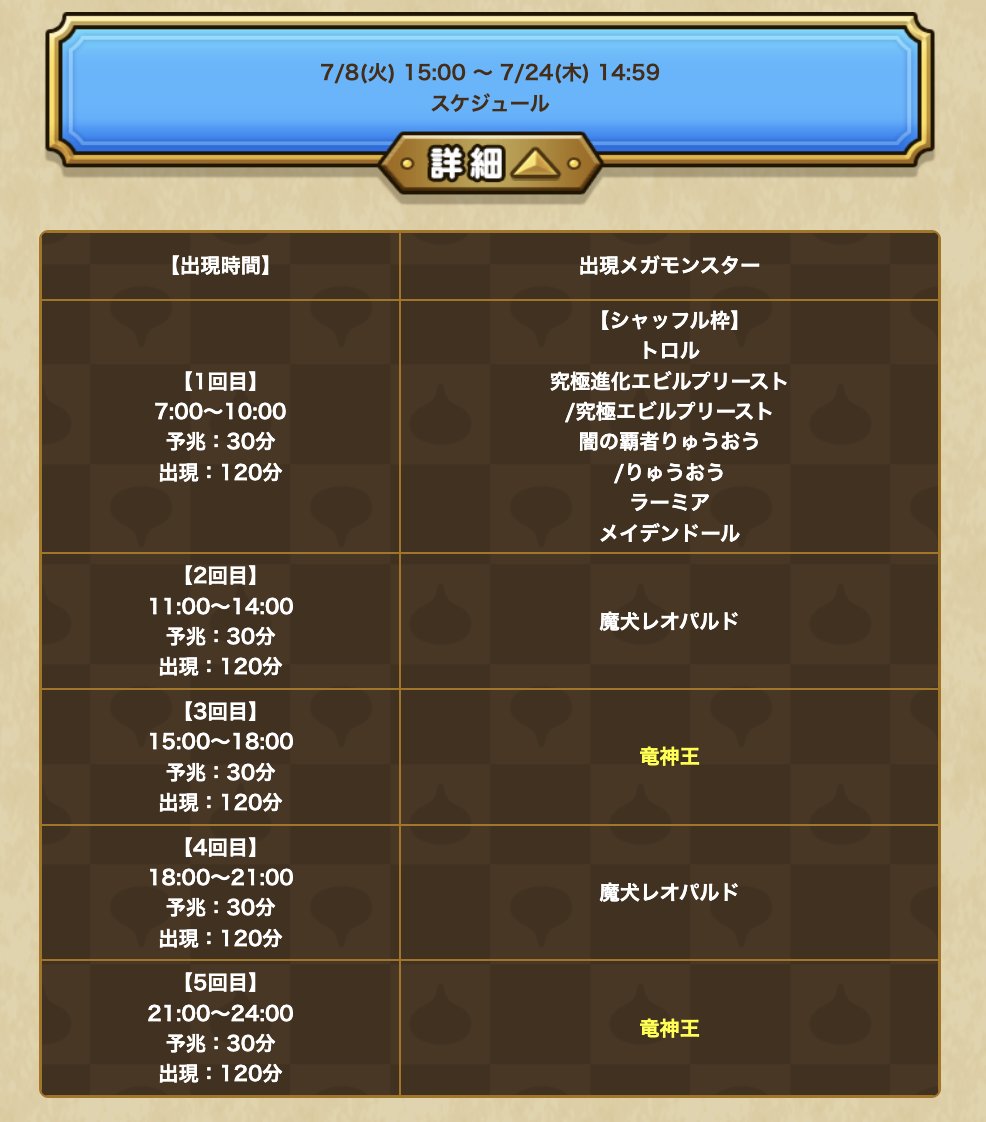 7/8(火) 15:00 〜 7/24(木) 14:59
スケジュール

詳細

| 【出現時間】 | 出現メガモンスター |
|---|---|
| 【1回目】 7:00〜10:00 予兆：30分 出現：120分 | 【シャッフル枠】 トロル 究極進化エビルプリースト /究極エビルプリースト 闇の覇者りゅうおう /りゅうおう ラーミア メイデンドール |
| 【2回目】 11:00〜14:00 予兆：30分 出現：120分 | 魔犬レオパルド |
| 【3回目】 15:00〜18:00 予兆：30分 出現：120分 | 竜神王 |
| 【4回目】 18:00〜21:00 予兆：30分 出現：120分 | 魔犬レオパルド |
| 【5回目】 21:00〜24:00 予兆：30分 出現：120分 | 竜神王 |